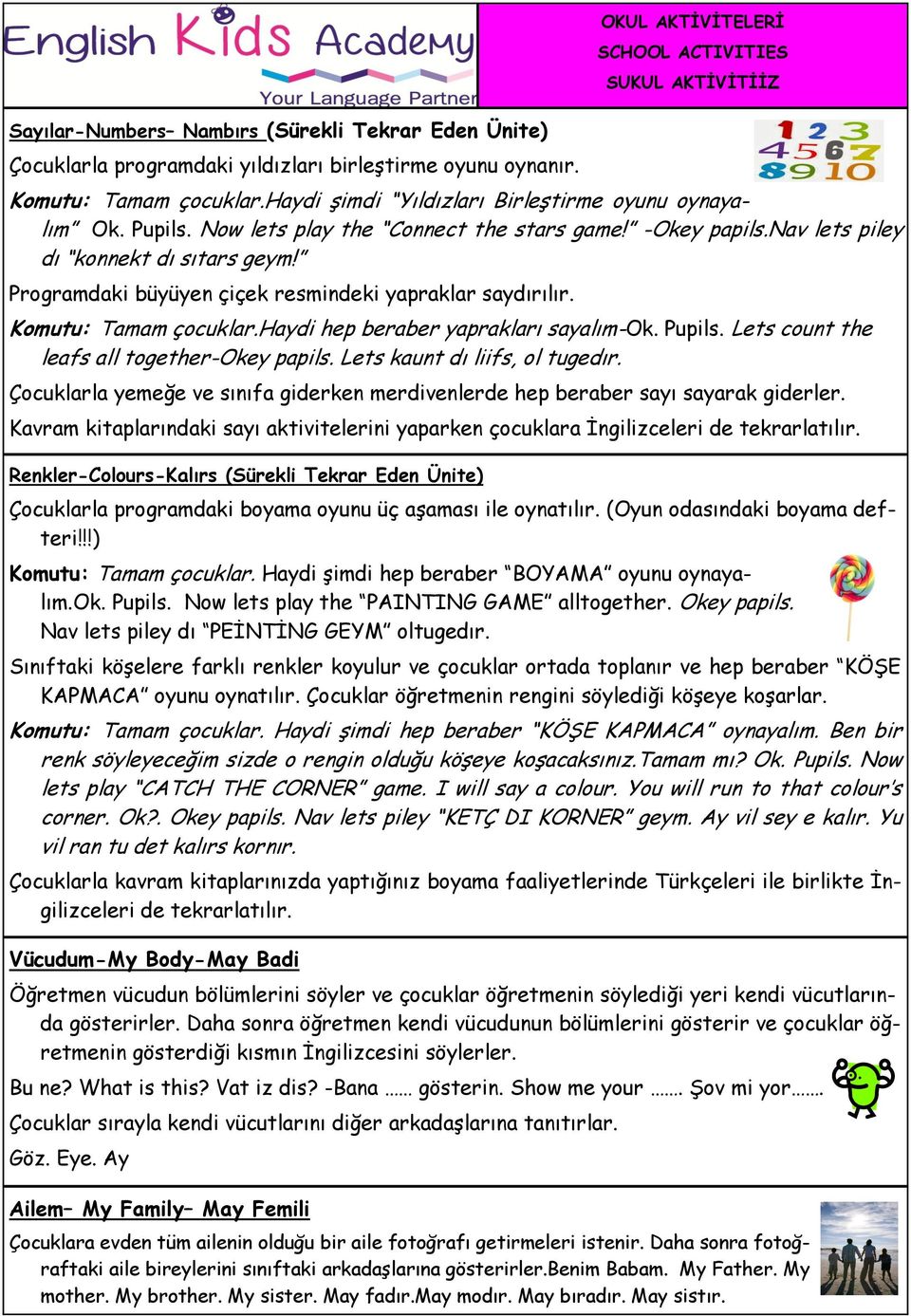 English Kids Academy
Your Language Partner

OKUL AKTİVİTELERİ
SCHOOL ACTIVITIES
SUKUL AKTİVİTİİZ

Sayılar-Numbers– Nambırs (Sürekli Tekrar Eden Ünite)

1 2 3 4 5 6 7 8 9 10

Çocuklarla programdaki yıldızları birleştirme oyunu oynanır.

Komutu: Tamam çocuklar.Haydi şimdi "Yıldızları Birleştirme oyunu oynayalım" Ok. Pupils. Now lets play the "Connect the stars game!" -Okey papils.Nav lets piley dı "konnekt dı sıtars geym!"

Programdaki büyüyen çiçek resmindeki yapraklar saydırılır.

Komutu: Tamam çocuklar.Haydi hep beraber yaprakları sayalım-Ok. Pupils. Lets count the leafs all together-Okey papils. Lets kaunt dı liifs, ol tugedır.

Çocuklarla yemeğe ve sınıfa giderken merdivenlerde hep beraber sayı sayarak giderler.

Kavram kitaplarındaki sayı aktivitelerini yaparken çocuklara İngilizceleri de tekrarlatılır.

Renkler-Colours-Kalırs (Sürekli Tekrar Eden Ünite)

Çocuklarla programdaki boyama oyunu üç aşaması ile oynatılır. (Oyun odasındaki boyama defteri!!!)

Komutu: Tamam çocuklar. Haydi şimdi hep beraber "BOYAMA" oyunu oynayalım.Ok. Pupils. Now lets play the "PAINTING GAME" alltogether. Okey papils. Nav lets piley dı "PEİNTİNG GEYM" oltugedır.

Sınıftaki köşelere farklı renkler koyulur ve çocuklar ortada toplanır ve hep beraber "KÖŞE KAPMACA" oyunu oynatılır. Çocuklar öğretmenin rengini söylediği köşeye koşarlar.

Komutu: Tamam çocuklar. Haydi şimdi hep beraber "KÖŞE KAPMACA" oynayalım. Ben bir renk söyleyeceğim sizde o rengin olduğu köşeye koşacaksınız.Tamam mı? Ok. Pupils. Now lets play "CATCH THE CORNER" game. I will say a colour. You will run to that colour's corner. Ok?. Okey papils. Nav lets piley "KETÇ DI KORNER" geym. Ay vil sey e kalır. Yu vil ran tu det kalırs kornır.

Çocuklarla kavram kitaplarınızda yaptığınız boyama faaliyetlerinde Türkçeleri ile birlikte İngilizceleri de tekrarlatılır.

Vücudum-My Body-May Badi

Öğretmen vücudun bölümlerini söyler ve çocuklar öğretmenin söylediği yeri kendi vücutlarında gösterirler. Daha sonra öğretmen kendi vücudunun bölümlerini gösterir ve çocuklar öğretmenin gösterdiği kısmın İngilizcesini söylerler.

Bu ne? What is this? Vat iz dis? -Bana …… gösterin. Show me your ……. Şov mi yor…….

Çocuklar sırayla kendi vücutlarını diğer arkadaşlarına tanıtırlar.

Göz. Eye. Ay

Ailem– My Family– May Femili

Çocuklara evden tüm ailenin olduğu bir aile fotoğrafı getirmeleri istenir. Daha sonra fotoğraftaki aile bireylerini sınıftaki arkadaşlarına gösterirler.Benim Babam. My Father. My mother. My brother. My sister. May fadır.May modır. May bıradır. May sistır.